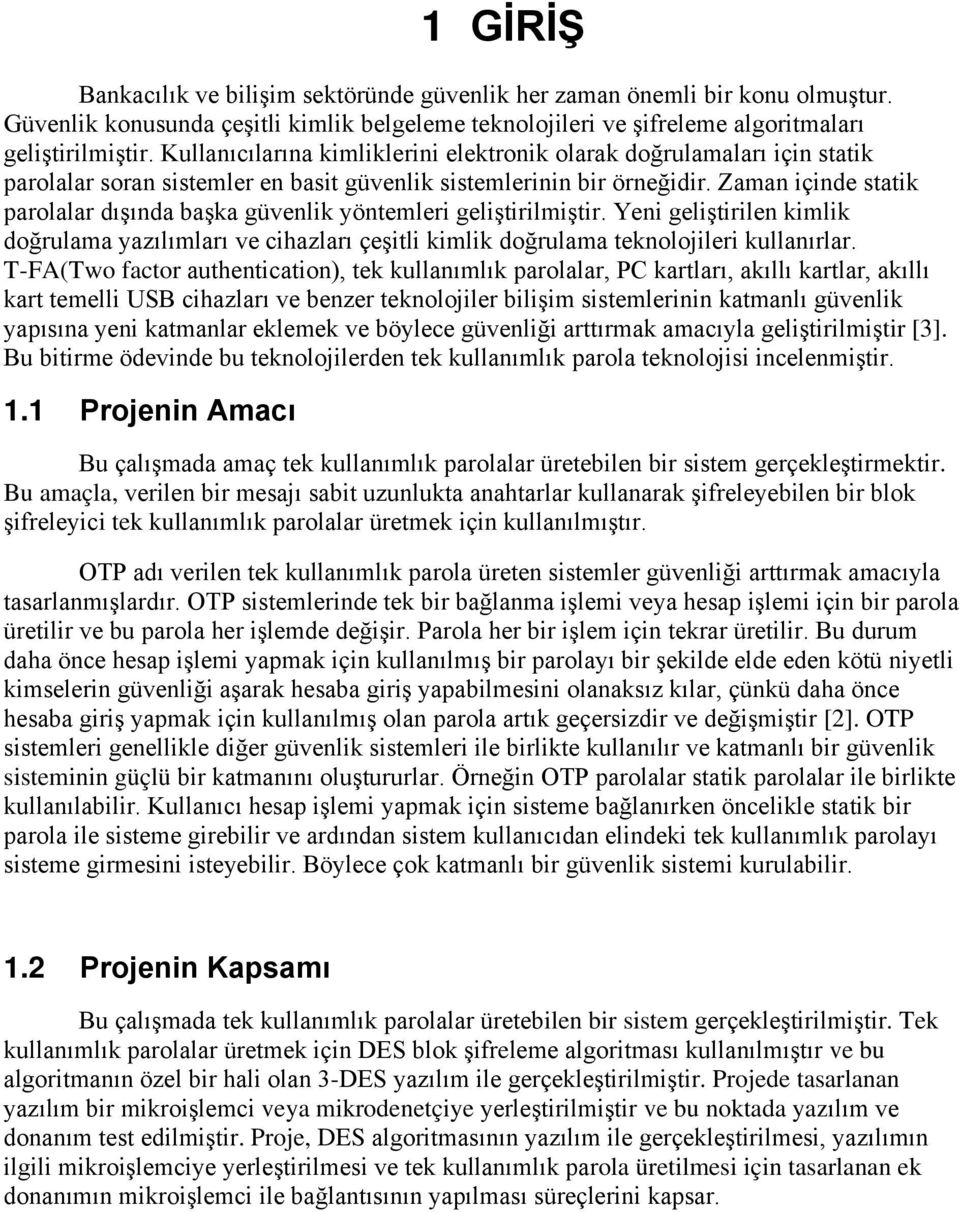 1 GİRİŞ

Bankacılık ve bilişim sektöründe güvenlik her zaman önemli bir konu olmuştur. Güvenlik konusunda çeşitli kimlik belgeleme teknolojileri ve şifreleme algoritmaları geliştirilmiştir. Kullanıcılarına kimliklerini elektronik olarak doğrulamaları için statik parolalar soran sistemler en basit güvenlik sistemlerinin bir örneğidir. Zaman içinde statik parolalar dışında başka güvenlik yöntemleri geliştirilmiştir. Yeni geliştirilen kimlik doğrulama yazılımları ve cihazları çeşitli kimlik doğrulama teknolojileri kullanırlar. T-FA(Two factor authentication), tek kullanımlık parolalar, PC kartları, akıllı kartlar, akıllı kart temelli USB cihazları ve benzer teknolojiler bilişim sistemlerinin katmanlı güvenlik yapısına yeni katmanlar eklemek ve böylece güvenliği arttırmak amacıyla geliştirilmiştir [3]. Bu bitirme ödevinde bu teknolojilerden tek kullanımlık parola teknolojisi incelenmiştir.

1.1 Projenin Amacı

Bu çalışmada amaç tek kullanımlık parolalar üretebilen bir sistem gerçekleştirmektir. Bu amaçla, verilen bir mesajı sabit uzunlukta anahtarlar kullanarak şifreleyebilen bir blok şifreleyici tek kullanımlık parolalar üretmek için kullanılmıştır.

OTP adı verilen tek kullanımlık parola üreten sistemler güvenliği arttırmak amacıyla tasarlanmışlardır. OTP sistemlerinde tek bir bağlanma işlemi veya hesap işlemi için bir parola üretilir ve bu parola her işlemde değişir. Parola her bir işlem için tekrar üretilir. Bu durum daha önce hesap işlemi yapmak için kullanılmış bir parolayı bir şekilde elde eden kötü niyetli kimselerin güvenliği aşarak hesaba giriş yapabilmesini olanaksız kılar, çünkü daha önce hesaba giriş yapmak için kullanılmış olan parola artık geçersizdir ve değişmiştir [2]. OTP sistemleri genellikle diğer güvenlik sistemleri ile birlikte kullanılır ve katmanlı bir güvenlik sisteminin güçlü bir katmanını oluştururlar. Örneğin OTP parolalar statik parolalar ile birlikte kullanılabilir. Kullanıcı hesap işlemi yapmak için sisteme bağlanırken öncelikle statik bir parola ile sisteme girebilir ve ardından sistem kullanıcıdan elindeki tek kullanımlık parolayı sisteme girmesini isteyebilir. Böylece çok katmanlı bir güvenlik sistemi kurulabilir.

1.2 Projenin Kapsamı

Bu çalışmada tek kullanımlık parolalar üretebilen bir sistem gerçekleştirilmiştir. Tek kullanımlık parolalar üretmek için DES blok şifreleme algoritması kullanılmıştır ve bu algoritmanın özel bir hali olan 3-DES yazılım ile gerçekleştirilmiştir. Projede tasarlanan yazılım bir mikroişlemci veya mikrodenetçiye yerleştirilmiştir ve bu noktada yazılım ve donanım test edilmiştir. Proje, DES algoritmasının yazılım ile gerçekleştirilmesi, yazılımın ilgili mikroişlemciye yerleştirilmesi ve tek kullanımlık parola üretilmesi için tasarlanan ek donanımın mikroişlemci ile bağlantısının yapılması süreçlerini kapsar.